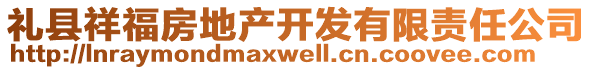 礼县祥福房地产开发有限责任公司
http://lnraymondmaxwell.cn.coovee.com